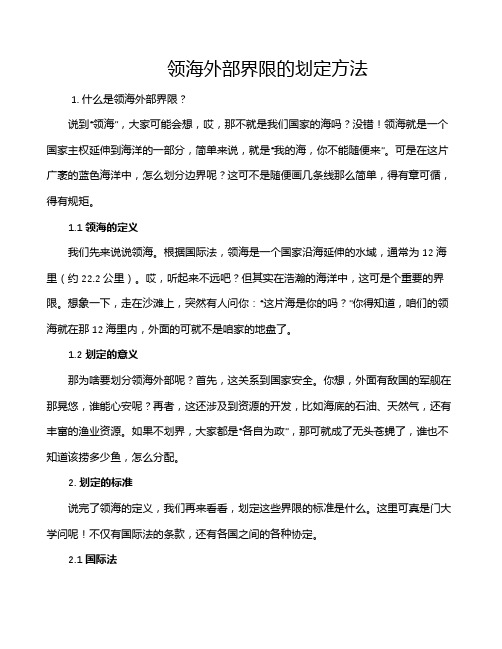 领海外部界限的划定方法

1. 什么是领海外部界限？

说到“领海”，大家可能会想，哎，那不就是我们国家的海吗？没错！领海就是一个国家主权延伸到海洋的一部分，简单来说，就是“我的海，你不能随便来”。可是在这片广袤的蓝色海洋中，怎么划分边界呢？这可不是随便画几条线那么简单，得有章可循，得有规矩。

1.1 领海的定义

我们先来说说领海。根据国际法，领海是一个国家沿海延伸的水域，通常为 12 海里（约 22.2 公里）。哎，听起来不远吧？但其实在浩瀚的海洋中，这可是个重要的界限。想象一下，走在沙滩上，突然有人问你：“这片海是你的吗？”你得知道，咱们的领海就在那 12 海里内，外面的可就不是咱家的地盘了。

1.2 划定的意义

那为啥要划分领海外部呢？首先，这关系到国家安全。你想，外面有敌国的军舰在那晃悠，谁能心安呢？再者，这还涉及到资源的开发，比如海底的石油、天然气，还有丰富的渔业资源。如果不划界，大家都是“各自为政”，那可就成了无头苍蝇了，谁也不知道该捞多少鱼，怎么分配。

2. 划定的标准

说完了领海的定义，我们再来看看，划定这些界限的标准是什么。这里可真是门大学问呢！不仅有国际法的条款，还有各国之间的各种协定。

2.1 国际法